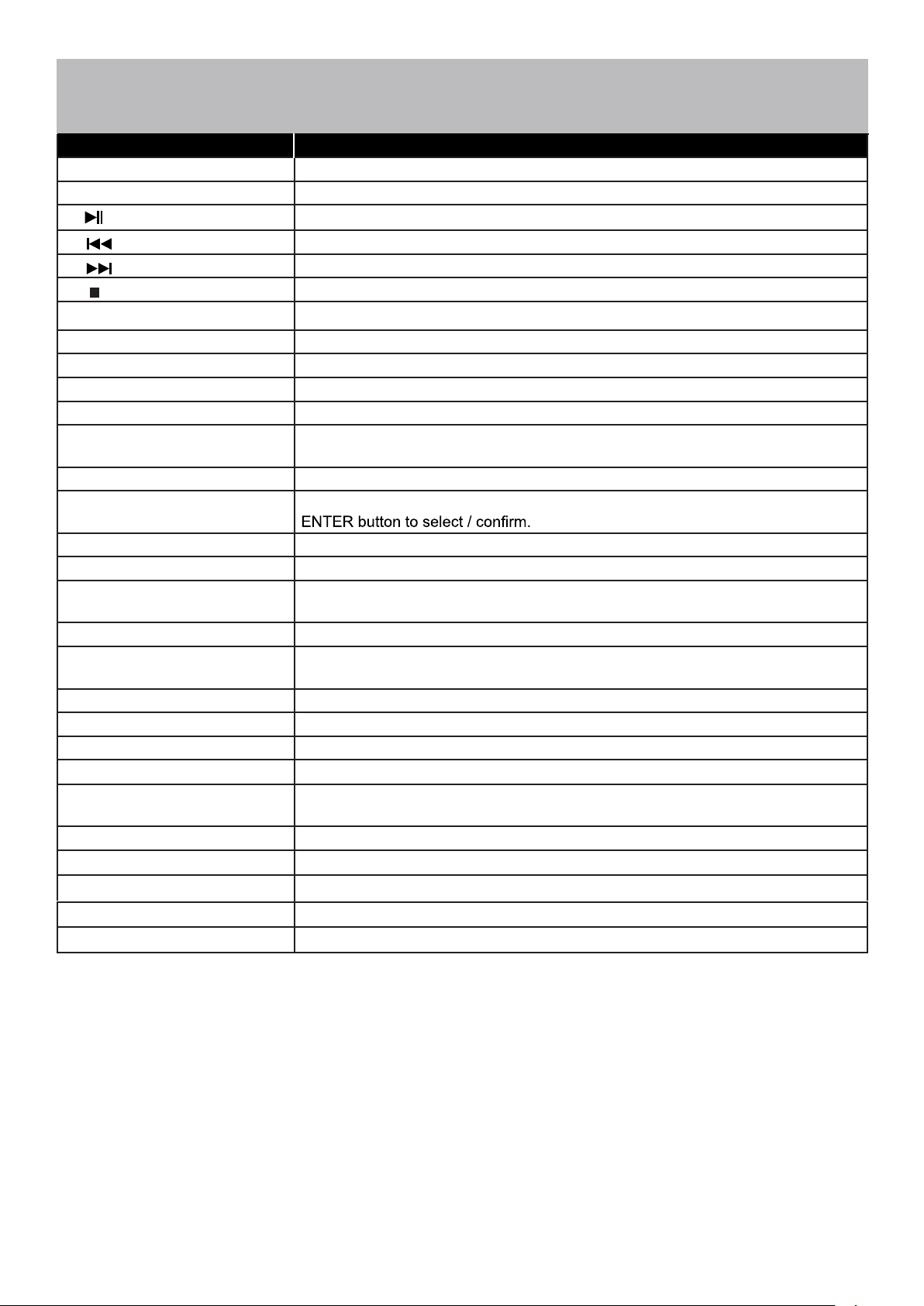 ENTER button to select / confirm.